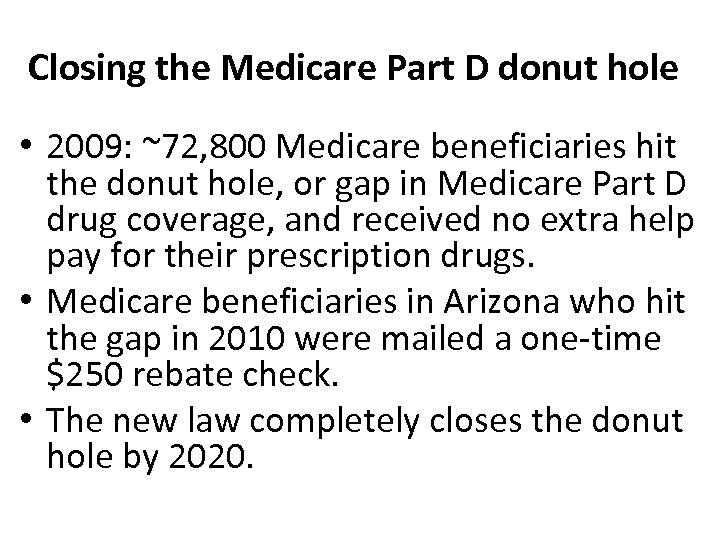 Closing the Medicare Part D donut hole

• 2009: ~72,800 Medicare beneficiaries hit the donut hole, or gap in Medicare Part D drug coverage, and received no extra help pay for their prescription drugs.
• Medicare beneficiaries in Arizona who hit the gap in 2010 were mailed a one-time \$250 rebate check.
• The new law completely closes the donut hole by 2020.